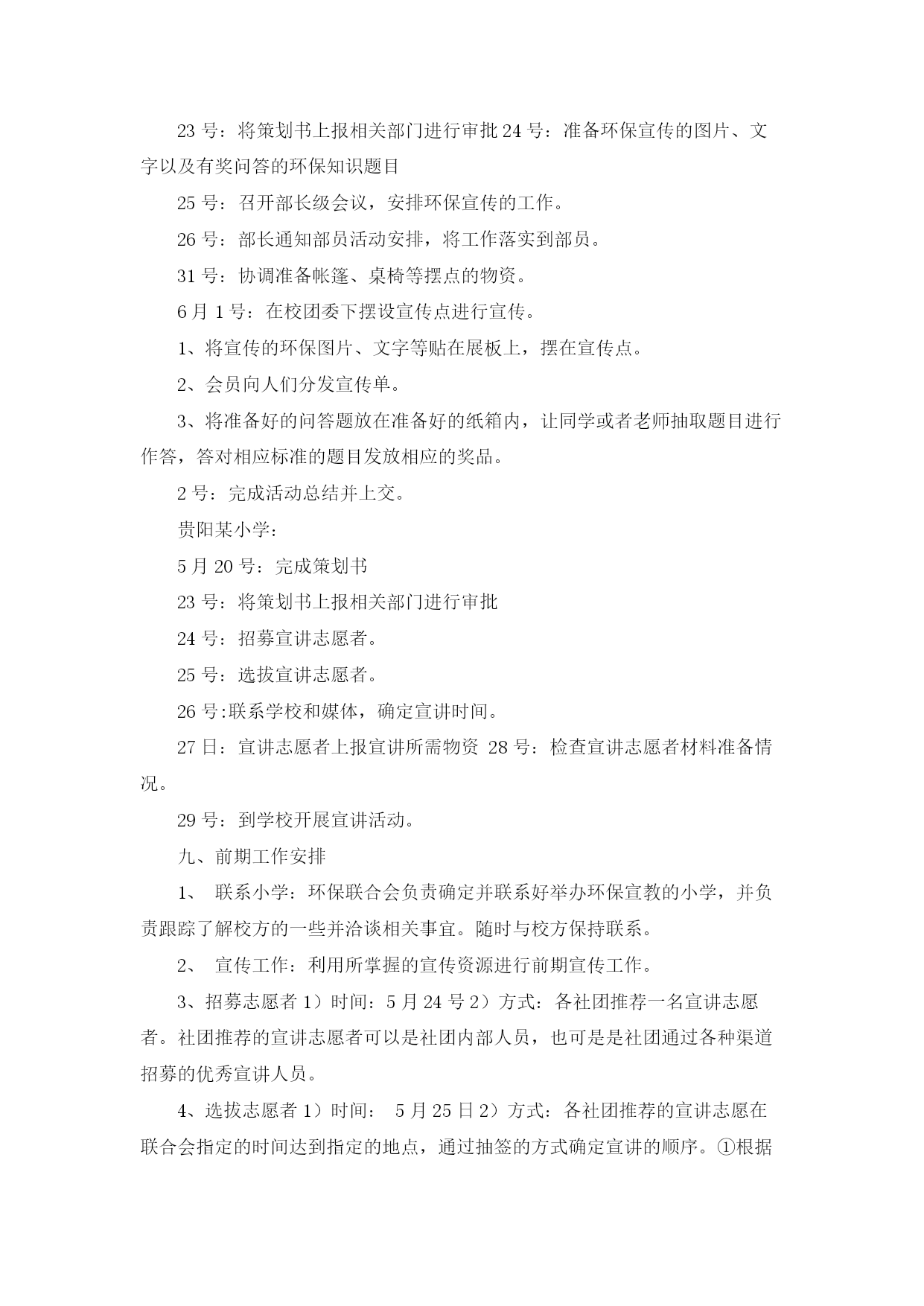 23 号：将策划书上报相关部门进行审批 24 号：准备环保宣传的图片、文字以及有奖问答的环保知识题目

25 号：召开部长级会议，安排环保宣传的工作。

26 号：部长通知部员活动安排，将工作落实到部员。

31 号：协调准备帐篷、桌椅等摆点的物资。

6 月 1 号：在校团委下摆设宣传点进行宣传。

1、将宣传的环保图片、文字等贴在展板上，摆在宣传点。

2、会员向人们分发宣传单。

3、将准备好的问答题放在准备好的纸箱内，让同学或者老师抽取题目进行作答，答对相应标准的题目发放相应的奖品。

2 号：完成活动总结并上交。

贵阳某小学：

5 月 20 号：完成策划书

23 号：将策划书上报相关部门进行审批

24 号：招募宣讲志愿者。

25 号：选拔宣讲志愿者。

26 号:联系学校和媒体，确定宣讲时间。

27 日：宣讲志愿者上报宣讲所需物资 28 号：检查宣讲志愿者材料准备情况。

29 号：到学校开展宣讲活动。

九、前期工作安排

1、 联系小学：环保联合会负责确定并联系好举办环保宣教的小学，并负责跟踪了解校方的一些并洽谈相关事宜。随时与校方保持联系。

2、 宣传工作：利用所掌握的宣传资源进行前期宣传工作。

3、招募志愿者 1）时间：5 月 24 号 2）方式：各社团推荐一名宣讲志愿者。社团推荐的宣讲志愿者可以是社团内部人员，也可是是社团通过各种渠道招募的优秀宣讲人员。

4、选拔志愿者 1）时间： 5 月 25 日 2）方式：各社团推荐的宣讲志愿在联合会指定的时间达到指定的地点，通过抽签的方式确定宣讲的顺序。①根据